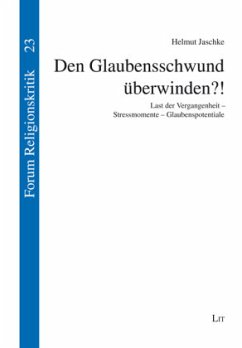 Forum Religionskritik 23

Helmut Jaschke

Den Glaubensschwund überwinden?!

Last der Vergangenheit – Stressmomente – Glaubenspotentiale

LIT